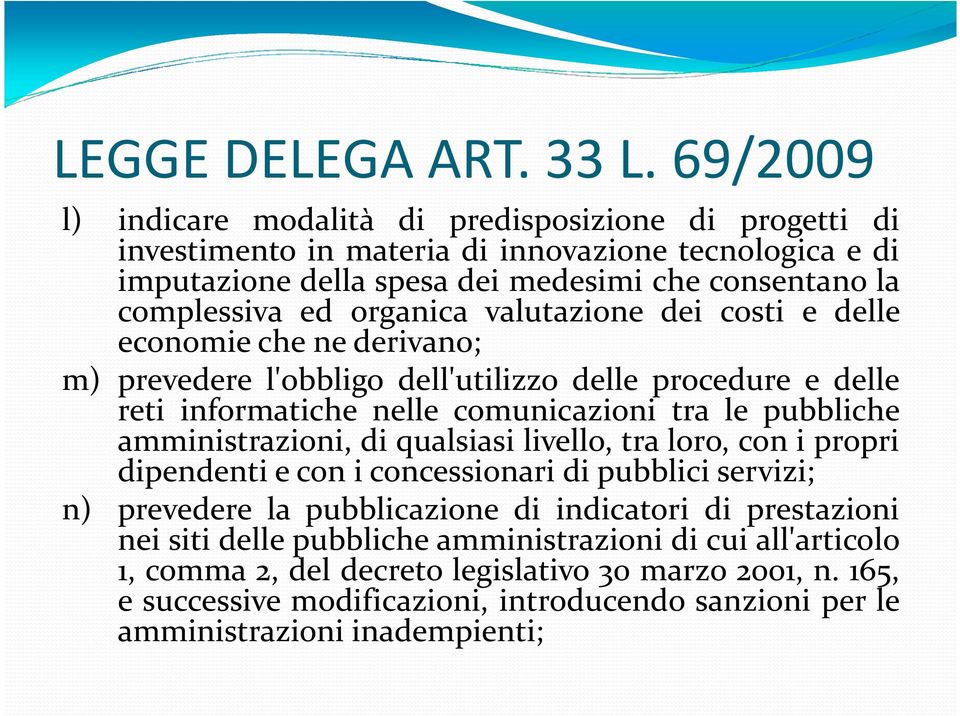 LEGGE DELEGA ART. 33 L. 69/2009

l) indicare modalità di predisposizione di progetti di investimento in materia di innovazione tecnologica e di imputazione della spesa dei medesimi che consentano la complessiva ed organica valutazione dei costi e delle economie che ne derivano;

m) prevedere l'obbligo dell'utilizzo delle procedure e delle reti informatiche nelle comunicazioni tra le pubbliche amministrazioni, di qualsiasi livello, tra loro, con i propri dipendenti e con i concessionari di pubblici servizi;

n) prevedere la pubblicazione di indicatori di prestazioni nei siti delle pubbliche amministrazioni di cui all'articolo 1, comma 2, del decreto legislativo 30 marzo 2001, n. 165, e successive modificazioni, introducendo sanzioni per le amministrazioni inadempienti;